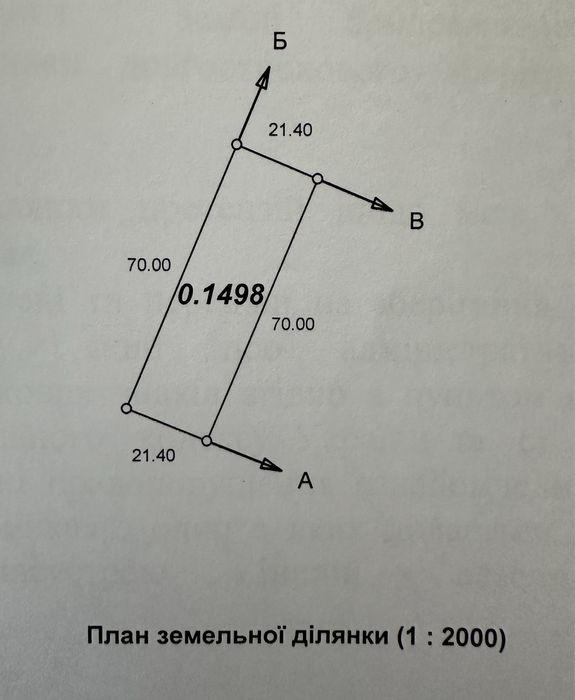 Б

21.40

В

70.00

0.1498

70.00

21.40

А

План земельної ділянки (1 : 2000)